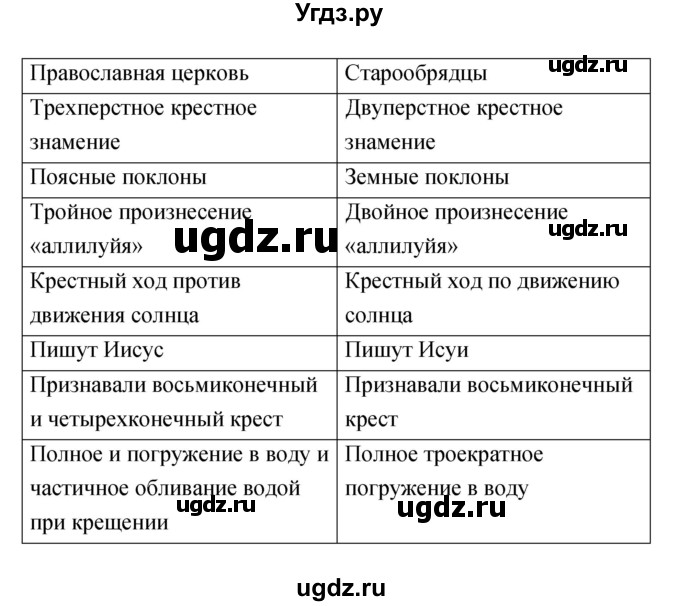 Угдз.ру

| Православная церковь | Старообрядцы ugdz.ru |
|---|---|
| Трехперстное крестное знамение | Двуперстное крестное знамение |
| Поясные поклоны | Земные поклоны |
| Тройное произнесение «аллилуйя» ugdz.ru | Двойное произнесение «аллилуйя» ugdz.ru |
| Крестный ход против движения солнца | Крестный ход по движению солнца |
| Пишут Иисус | Пишут Исуи |
| Признавали восьмиконечный и четырехконечный крест | Признавали восьмиконечный крест |
| Полное и погружение в воду и частичное обливание водой при крещении ugdz.ru | Полное троекратное погружение в воду ugdz.ru |

ugdz.ru